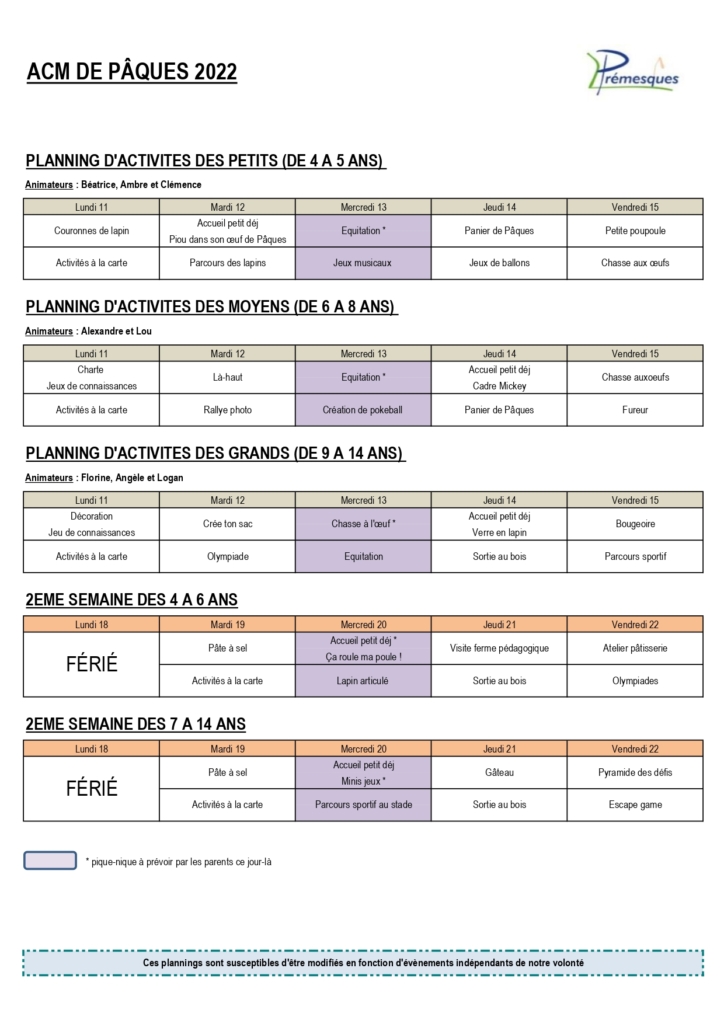 ACM DE PÂQUES 2022

Prémesques

PLANNING D'ACTIVITES DES PETITS (DE 4 A 5 ANS)

Animateurs : Béatrice, Ambre et Clémence

| Lundi 11 | Mardi 12 | Mercredi 13 | Jeudi 14 | Vendredi 15 |
|---|---|---|---|---|
| Couronnes de lapin | Accueil petit déj Piou dans son œuf de Pâques | Equitation * | Panier de Pâques | Petite poupoule |
| Activités à la carte | Parcours des lapins | Jeux musicaux | Jeux de ballons | Chasse aux œufs |

PLANNING D'ACTIVITES DES MOYENS (DE 6 A 8 ANS)

Animateurs : Alexandre et Lou

| Lundi 11 | Mardi 12 | Mercredi 13 | Jeudi 14 | Vendredi 15 |
|---|---|---|---|---|
| Charte Jeux de connaissances | Là-haut | Equitation * | Accueil petit déj Cadre Mickey | Chasse auxoeufs |
| Activités à la carte | Rallye photo | Création de pokeball | Panier de Pâques | Fureur |

PLANNING D'ACTIVITES DES GRANDS (DE 9 A 14 ANS)

Animateurs : Florine, Angèle et Logan

| Lundi 11 | Mardi 12 | Mercredi 13 | Jeudi 14 | Vendredi 15 |
|---|---|---|---|---|
| Décoration Jeu de connaissances | Crée ton sac | Chasse à l'œuf * | Accueil petit déj Verre en lapin | Bougeoire |
| Activités à la carte | Olympiade | Equitation | Sortie au bois | Parcours sportif |

2EME SEMAINE DES 4 A 6 ANS

| Lundi 18 | Mardi 19 | Mercredi 20 | Jeudi 21 | Vendredi 22 |
|---|---|---|---|---|
| FÉRIÉ | Pâte à sel | Accueil petit déj * Ça roule ma poule ! | Visite ferme pédagogique | Atelier pâtisserie |
| | Activités à la carte | Lapin articulé | Sortie au bois | Olympiades |

2EME SEMAINE DES 7 A 14 ANS

| Lundi 18 | Mardi 19 | Mercredi 20 | Jeudi 21 | Vendredi 22 |
|---|---|---|---|---|
| FÉRIÉ | Pâte à sel | Accueil petit déj Minis jeux * | Gâteau | Pyramide des défis |
| | Activités à la carte | Parcours sportif au stade | Sortie au bois | Escape game |

* pique-nique à prévoir par les parents ce jour-là

Ces plannings sont susceptibles d'être modifiés en fonction d'évènements indépendants de notre volonté